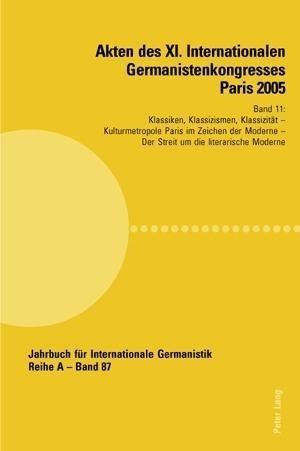 Akten des XI. Internationalen Germanistenkongresses Paris 2005

Band 11:
Klassiken, Klassizismen, Klassizität –
Kulturmetropole Paris im Zeichen der Moderne –
Der Streit um die literarische Moderne

Jahrbuch für Internationale Germanistik
Reihe A – Band 87

Peter Lang